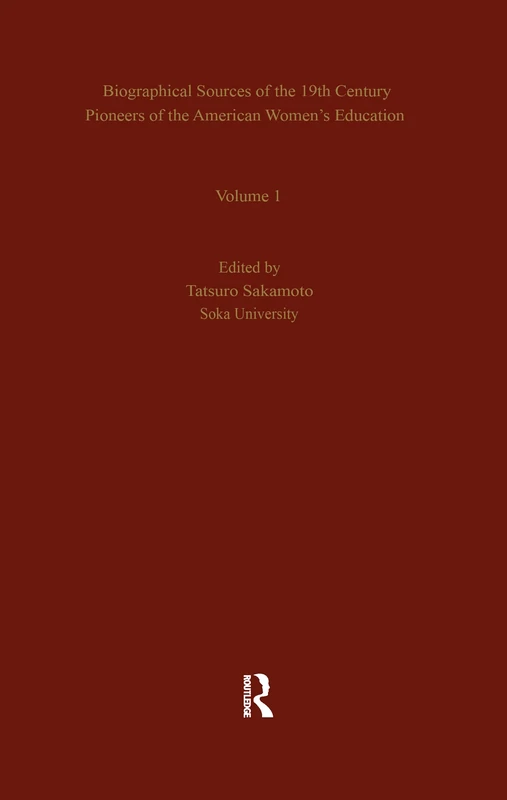 Biographical Sources of the 19th Century Pioneers of the American Women's Education

Volume 1

Edited by
Tatsuro Sakamoto
Soka University

ROUTLEDGE